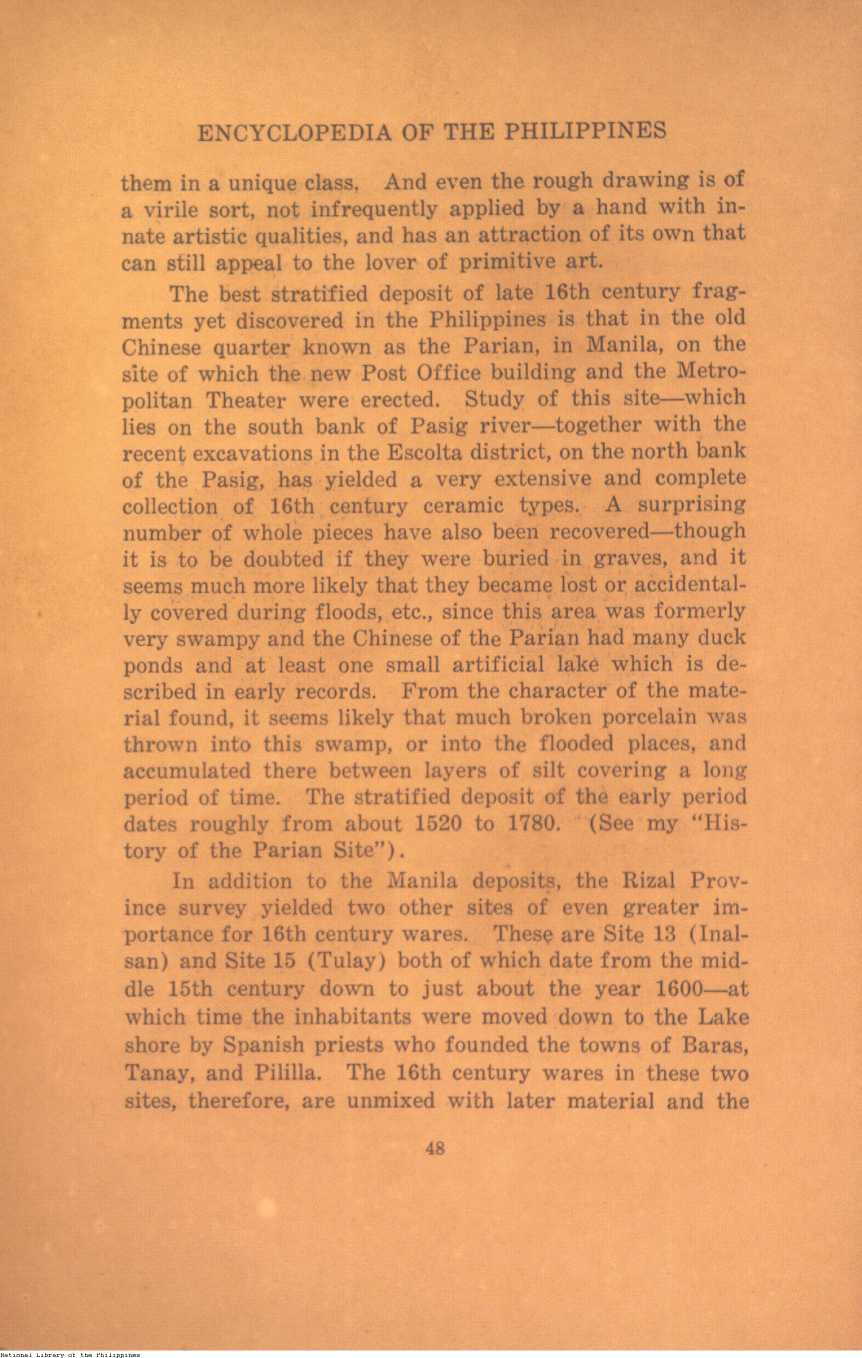 ENCYCLOPEDIA OF THE PHILIPPINES

them in a unique class. And even the rough drawing is of a virile sort, not infrequently applied by a hand with innate artistic qualities, and has an attraction of its own that can still appeal to the lover of primitive art.

The best stratified deposit of late 16th century fragments yet discovered in the Philippines is that in the old Chinese quarter known as the Parian, in Manila, on the site of which the new Post Office building and the Metropolitan Theater were erected. Study of this site—which lies on the south bank of Pasig river—together with the recent excavations in the Escolta district, on the north bank of the Pasig, has yielded a very extensive and complete collection of 16th century ceramic types. A surprising number of whole pieces have also been recovered—though it is to be doubted if they were buried in graves, and it seems much more likely that they became lost or accidentally covered during floods, etc., since this area was formerly very swampy and the Chinese of the Parian had many duck ponds and at least one small artificial lake which is described in early records. From the character of the material found, it seems likely that much broken porcelain was thrown into this swamp, or into the flooded places, and accumulated there between layers of silt covering a long period of time. The stratified deposit of the early period dates roughly from about 1520 to 1780. (See my "History of the Parian Site").

In addition to the Manila deposits, the Rizal Province survey yielded two other sites of even greater importance for 16th century wares. These are Site 13 (Inalsan) and Site 15 (Tulay) both of which date from the middle 15th century down to just about the year 1600—at which time the inhabitants were moved down to the Lake shore by Spanish priests who founded the towns of Baras, Tanay, and Pililla. The 16th century wares in these two sites, therefore, are unmixed with later material and the

48

National Library of the Philippines